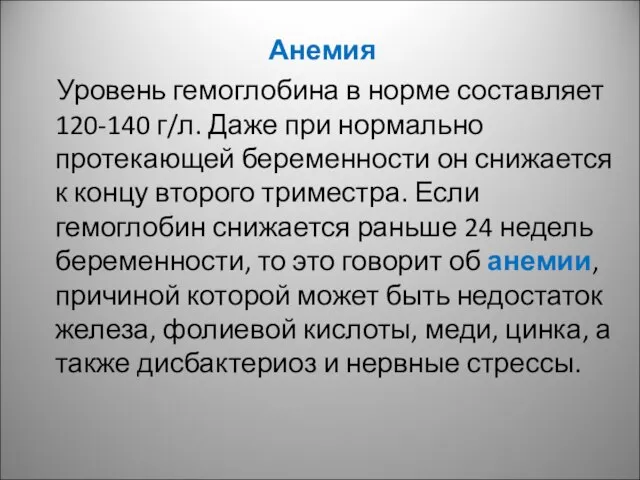 Анемия

Уровень гемоглобина в норме составляет 120-140 г/л. Даже при нормально протекающей беременности он снижается к концу второго триместра. Если гемоглобин снижается раньше 24 недель беременности, то это говорит об анемии, причиной которой может быть недостаток железа, фолиевой кислоты, меди, цинка, а также дисбактериоз и нервные стрессы.